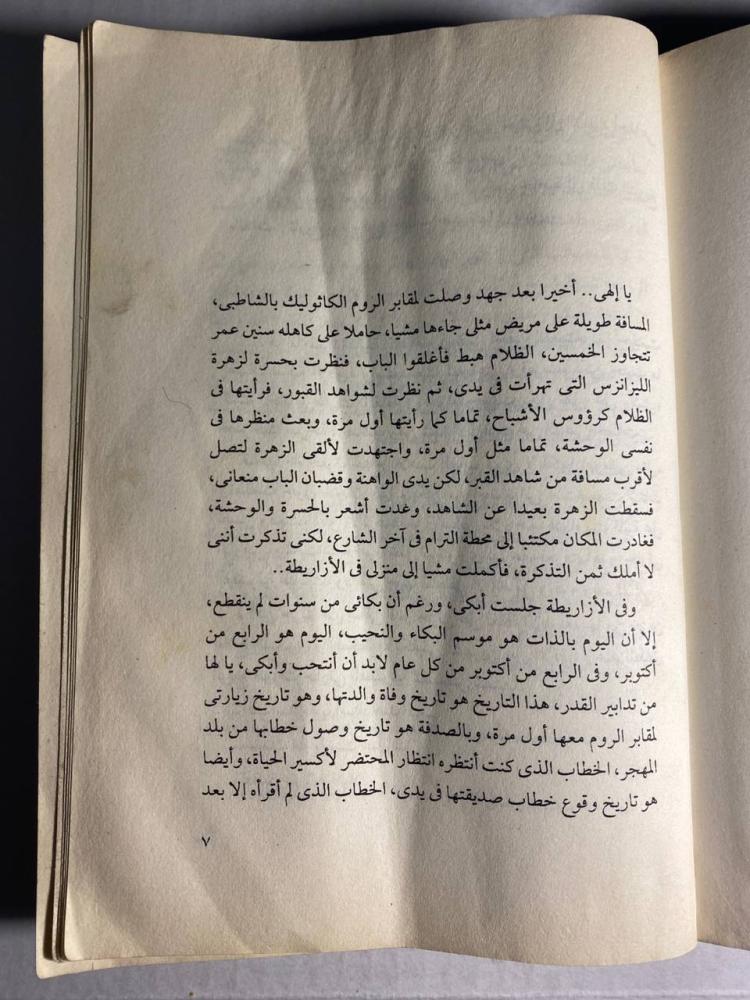 يا إلهى.. أخيرا بعد جهد وصلت لمقابر الروم الكاثوليك بالشاطبى، المسافة طويلة على مريض مثلى جاءها مشيا، حاملا على كاهله سنين عمر تتجاوز الخمسين، الظلام هبط فأغلقوا الباب، فنظرت بحسرة لزهرة الليزانزس التى تهرأت فى يدى، ثم نظرت لشواهد القبور، فرأيتها فى الظلام كرؤوس الأشباح، تماما كما رأيتها أول مرة، وبعث منظرها فى نفسى الوحشة، تماما مثل أول مرة، واجتهدت لألقى الزهرة لتصل لأقرب مسافة من شاهد القبر، لكن يدى الواهنة وقضبان الباب منعانى، فسقطت الزهرة بعيدا عن الشاهد، وعدت أشعر بالحسرة والوحشة، فغادرت المكان مكتئبا إلى محطة الترام فى آخر الشارع، لكنى تذكرت أننى لا أملك ثمن التذكرة، فأكملت مشيا إلى منزلى فى الأزاريطة..

وفى الأزاريطة جلست أبكى، ورغم أن بكائى من سنوات لم ينقطع، إلا أن اليوم بالذات هو موسم البكاء والنحيب، اليوم هو الرابع من أكتوبر، وفى الرابع من أكتوبر من كل عام لابد أن أنتحب وأبكى، يا لها من تدابير القدر، هذا التاريخ هو تاريخ وفاة والدتها، وهو تاريخ زيارتى لمقابر الروم معها أول مرة، وبالصدفة هو تاريخ وصول خطابها من بلد المهجر، الخطاب الذى كنت أنتظره انتظار المحتضر لأكسير الحياة، وأيضا هو تاريخ وقوع خطاب صديقتها فى يدى، الخطاب الذى لم أقرأه إلا بعد

٧